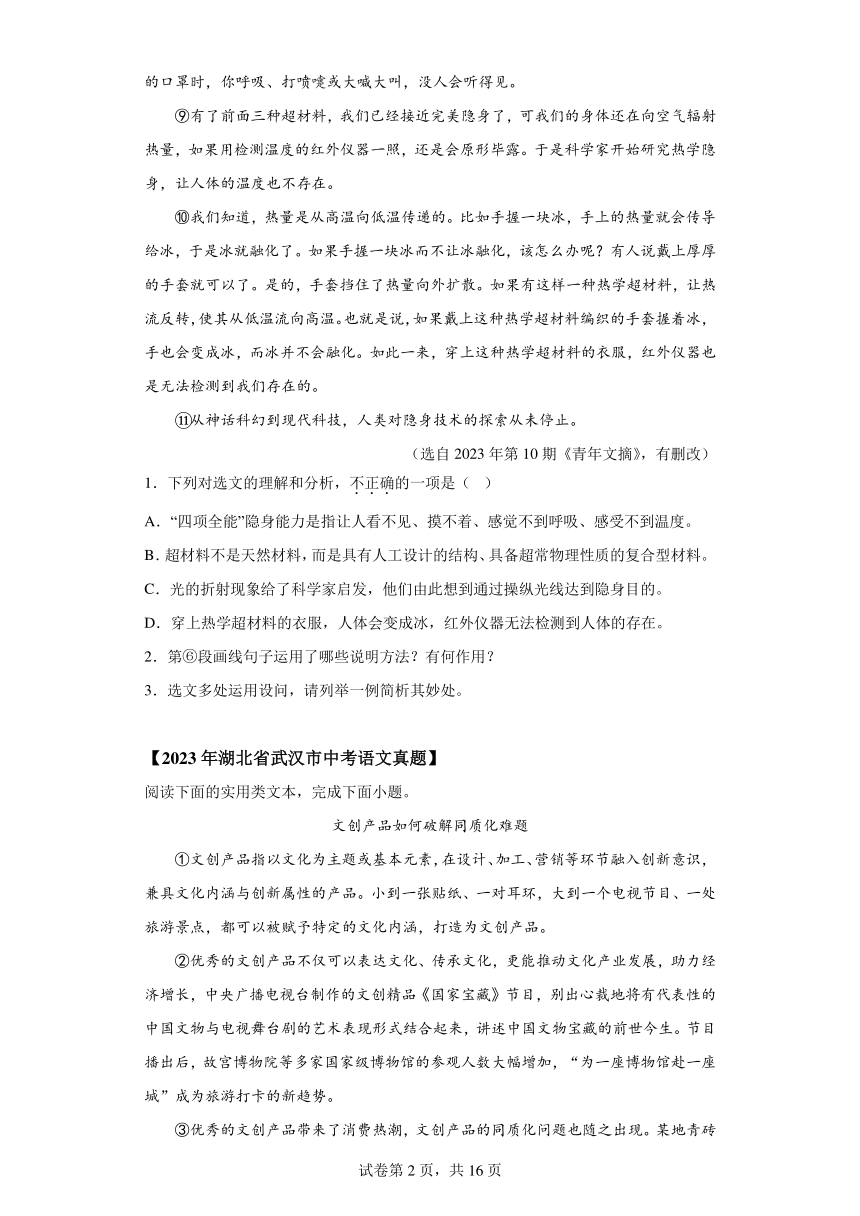 的口罩时，你呼吸、打喷嚏或大喊大叫，没人会听得见。

⑨有了前面三种超材料，我们已经接近完美隐身了，可我们的身体还在向空气辐射热量，如果用检测温度的红外仪器一照，还是会原形毕露。于是科学家开始研究热学隐身，让人体的温度也不存在。

⑩我们知道，热量是从高温向低温传递的。比如手握一块冰，手上的热量就会传导给冰，于是冰就融化了。如果手握一块冰而不让冰融化，该怎么办呢？有人说戴上厚厚的手套就可以了。是的，手套挡住了热量向外扩散。如果有这样一种热学超材料，让热流反转，使其从低温流向高温。也就是说，如果戴上这种热学超材料编织的手套握着冰，手也会变成冰，而冰并不会融化。如此一来，穿上这种热学超材料的衣服，红外仪器也是无法检测到我们存在的。

⑪从神话科幻到现代科技，人类对隐身技术的探索从未停止。

（选自 2023 年第 10 期《青年文摘》，有删改）

1．下列对选文的理解和分析，不正确的一项是（ ）

A．“四项全能”隐身能力是指让人看不见、摸不着、感觉不到呼吸、感受不到温度。

B．超材料不是天然材料，而是具有人工设计的结构、具备超常物理性质的复合型材料。

C．光的折射现象给了科学家启发，他们由此想到通过操纵光线达到隐身目的。

D．穿上热学超材料的衣服，人体会变成冰，红外仪器无法检测到人体的存在。

2．第⑥段画线句子运用了哪些说明方法？有何作用？

3．选文多处运用设问，请列举一例简析其妙处。

【2023 年湖北省武汉市中考语文真题】

阅读下面的实用类文本，完成下面小题。

文创产品如何破解同质化难题

①文创产品指以文化为主题或基本元素，在设计、加工、营销等环节融入创新意识，兼具文化内涵与创新属性的产品。小到一张贴纸、一对耳环，大到一个电视节目、一处旅游景点，都可以被赋予特定的文化内涵，打造为文创产品。

②优秀的文创产品不仅可以表达文化、传承文化，更能推动文化产业发展，助力经济增长，中央广播电视台制作的文创精品《国家宝藏》节目，别出心裁地将有代表性的中国文物与电视舞台剧的艺术表现形式结合起来，讲述中国文物宝藏的前世今生。节目播出后，故宫博物院等多家国家级博物馆的参观人数大幅增加，“为一座博物馆赴一座城”成为旅游打卡的新趋势。

③优秀的文创产品带来了消费热潮，文创产品的同质化问题也随之出现。某地青砖

试卷第 2 页，共 16 页